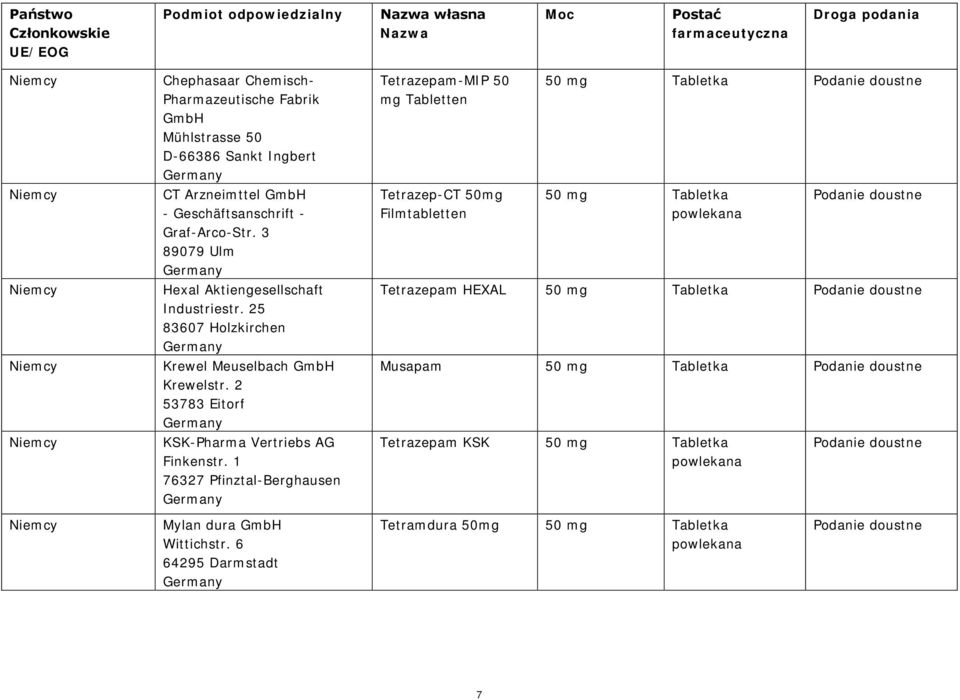 | Państwo Członkowskie UE/EOG | Podmiot odpowiedzialny | Nazwa własna Nazwa | Moc | Postać farmaceutyczna | Droga podania |
|---|---|---|---|---|---|
| Niemcy | Chephasaar Chemisch-Pharmazeutische Fabrik GmbH Mühlstrasse 50 D-66386 Sankt Ingbert Germany | Tetrazepam-MIP 50 mg Tabletten | 50 mg | Tabletka | Podanie doustne |
| Niemcy | CT Arzneimttel GmbH - Geschäftsanschrift - Graf-Arco-Str. 3 89079 Ulm Germany | Tetrazep-CT 50mg Filmtabletten | 50 mg | Tabletka powlekana | Podanie doustne |
| Niemcy | Hexal Aktiengesellschaft Industriestr. 25 83607 Holzkirchen Germany | Tetrazepam HEXAL | 50 mg | Tabletka | Podanie doustne |
| Niemcy | Krewel Meuselbach GmbH Krewelstr. 2 53783 Eitorf Germany | Musapam | 50 mg | Tabletka | Podanie doustne |
| Niemcy | KSK-Pharma Vertriebs AG Finkenstr. 1 76327 Pfinztal-Berghausen Germany | Tetrazepam KSK | 50 mg | Tabletka powlekana | Podanie doustne |
| Niemcy | Mylan dura GmbH Wittichstr. 6 64295 Darmstadt Germany | Tetramdura 50mg | 50 mg | Tabletka powlekana | Podanie doustne |

7